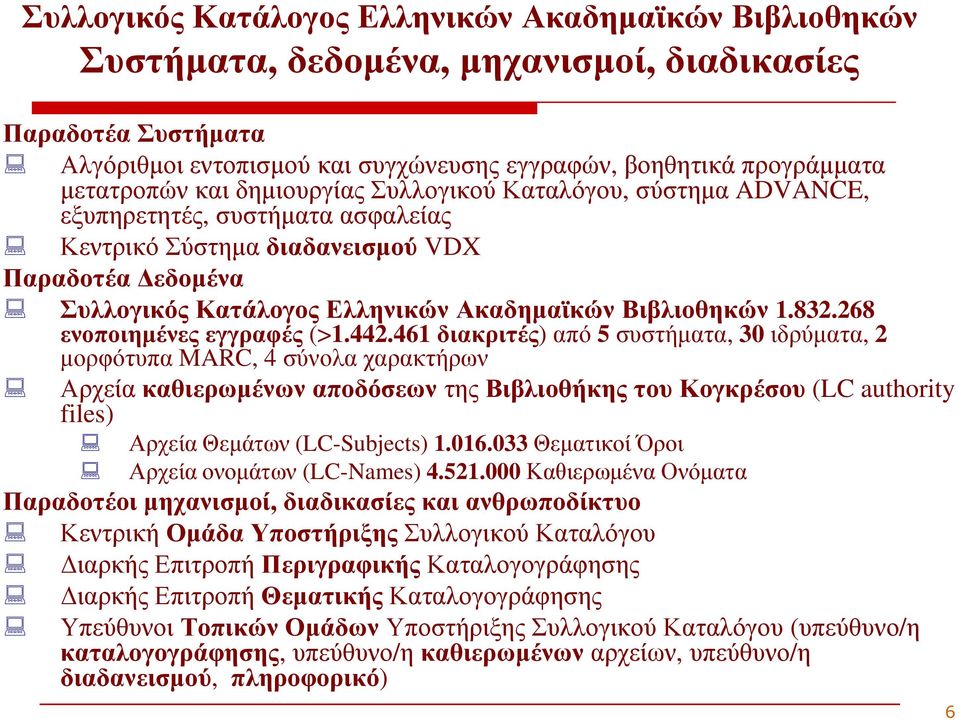 Συλλογικός Κατάλογος Ελληνικών Ακαδημαϊκών Βιβλιοθηκών
Συστήματα, δεδομένα, μηχανισμοί, διαδικασίες

Παραδοτέα Συστήματα

Αλγόριθμοι εντοπισμού και συγχώνευσης εγγραφών, βοηθητικά προγράμματα μετατροπών και δημιουργίας Συλλογικού Καταλόγου, σύστημα ADVANCE, εξυπηρετητές, συστήματα ασφαλείας

Κεντρικό Σύστημα διαδανεισμού VDX

Παραδοτέα Δεδομένα

Συλλογικός Κατάλογος Ελληνικών Ακαδημαϊκών Βιβλιοθηκών 1.832.268 ενοποιημένες εγγραφές (>1.442.461 διακριτές) από 5 συστήματα, 30 ιδρύματα, 2 μορφότυπα MARC, 4 σύνολα χαρακτήρων

Αρχεία καθιερωμένων αποδόσεων της Βιβλιοθήκης του Κογκρέσου (LC authority files)

Αρχεία Θεμάτων (LC-Subjects) 1.016.033 Θεματικοί Όροι

Αρχεία ονομάτων (LC-Names) 4.521.000 Καθιερωμένα Ονόματα

Παραδοτέοι μηχανισμοί, διαδικασίες και ανθρωποδίκτυο

Κεντρική Ομάδα Υποστήριξης Συλλογικού Καταλόγου

Διαρκής Επιτροπή Περιγραφικής Καταλογογράφησης

Διαρκής Επιτροπή Θεματικής Καταλογογράφησης

Υπεύθυνοι Τοπικών Ομάδων Υποστήριξης Συλλογικού Καταλόγου (υπεύθυνο/η καταλογογράφησης, υπεύθυνο/η καθιερωμένων αρχείων, υπεύθυνο/η διαδανεισμού, πληροφορικό)

6